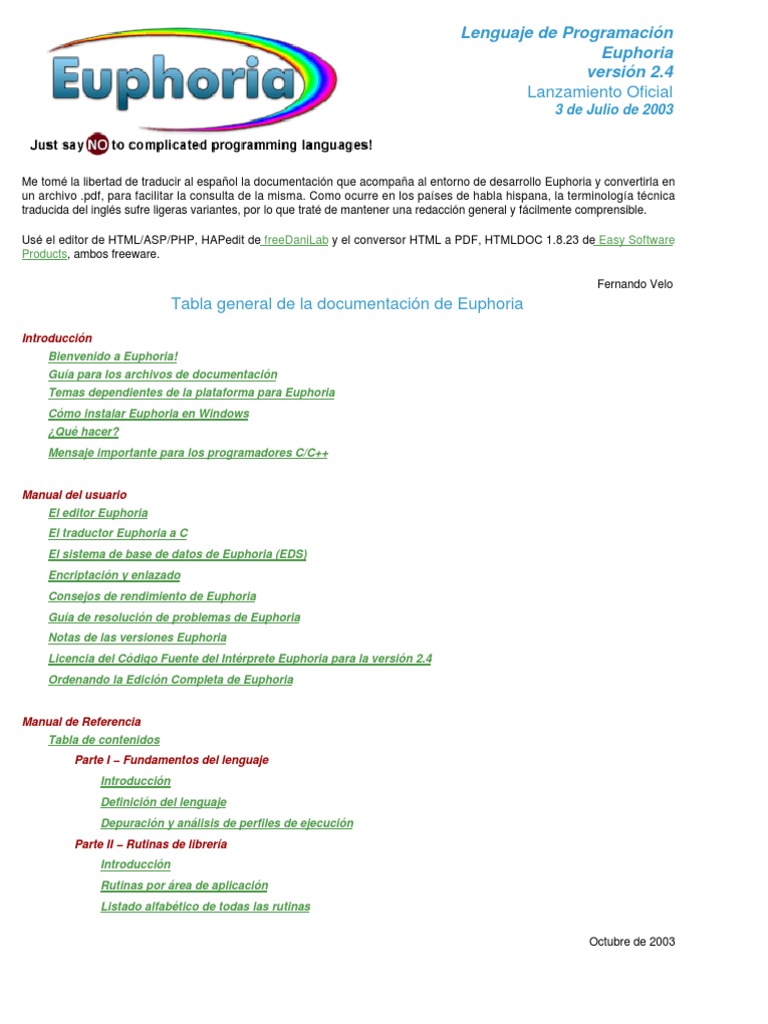 Euphoria

Just say NO to complicated programming languages!

Lenguaje de Programación
Euphoria
versión 2.4
Lanzamiento Oficial
3 de Julio de 2003

Me tomé la libertad de traducir al español la documentación que acompaña al entorno de desarrollo Euphoria y convertirla en un archivo .pdf, para facilitar la consulta de la misma. Como ocurre en los países de habla hispana, la terminología técnica traducida del inglés sufre ligeras variantes, por lo que traté de mantener una redacción general y fácilmente comprensible.

Usé el editor de HTML/ASP/PHP, HAPedit de freeDaniLab y el conversor HTML a PDF, HTMLDOC 1.8.23 de Easy Software Products, ambos freeware.

Fernando Velo

Tabla general de la documentación de Euphoria

Introducción
Bienvenido a Euphoria!
Guía para los archivos de documentación
Temas dependientes de la plataforma para Euphoria
Cómo instalar Euphoria en Windows
¿Qué hacer?
Mensaje importante para los programadores C/C++

Manual del usuario
El editor Euphoria
El traductor Euphoria a C
El sistema de base de datos de Euphoria (EDS)
Encriptación y enlazado
Consejos de rendimiento de Euphoria
Guía de resolución de problemas de Euphoria
Notas de las versiones Euphoria
Licencia del Código Fuente del Intérprete Euphoria para la versión 2.4
Ordenando la Edición Completa de Euphoria

Manual de Referencia
Tabla de contenidos
Parte I – Fundamentos del lenguaje
Introducción
Definición del lenguaje
Depuración y análisis de perfiles de ejecución
Parte II – Rutinas de librería
Introducción
Rutinas por área de aplicación
Listado alfabético de todas las rutinas

Octubre de 2003